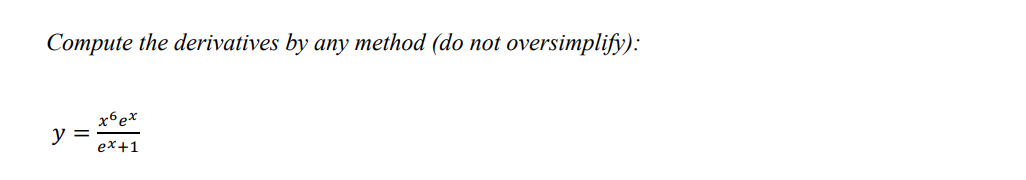 Compute the derivatives by any method (do not oversimplify):

$y = \frac{x^6 e^x}{e^x+1}$